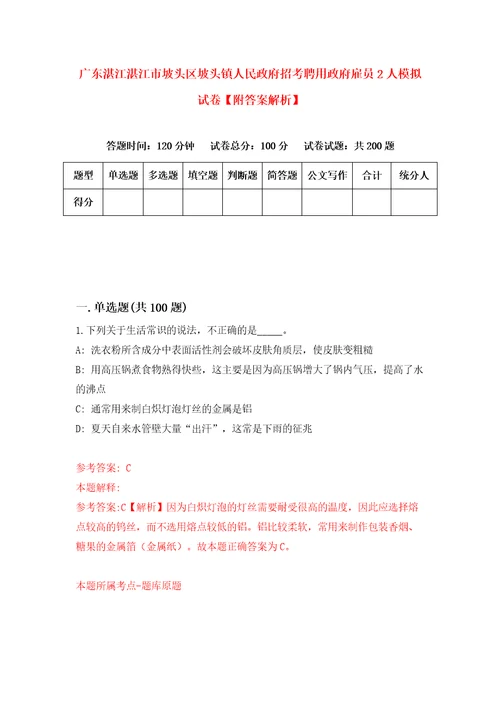 广东湛江湛江市坡头区坡头镇人民政府招考聘用政府雇员2人模拟试卷【附答案解析】

答题时间：120分钟　试卷总分：100分　试卷试题：共200题

| 题型 | 单选题 | 多选题 | 填空题 | 判断题 | 简答题 | 公文写作 | 合计 | 统分人 |
|---|---|---|---|---|---|---|---|---|
| 得分 | | | | | | | | |

一.单选题(共100题)

1.下列关于生活常识的说法，不正确的是_____。

A：洗衣粉所含成分中表面活性剂会破坏皮肤角质层，使皮肤变粗糙

B：用高压锅煮食物熟得快些，这主要是因为高压锅增大了锅内气压，提高了水的沸点

C：通常用来制白炽灯泡灯丝的金属是铝

D：夏天自来水管壁大量“出汗”，这常是下雨的征兆

参考答案：C

本题解释：

参考答案：C【解析】因为白炽灯泡的灯丝需要耐受很高的温度，因此应选择熔点较高的钨丝，而不选用熔点较低的铝。铝比较柔软，常用来制作包装香烟、糖果的金属箔（金属纸）。故本题正确答案为C。

本题所属考点-题库原题